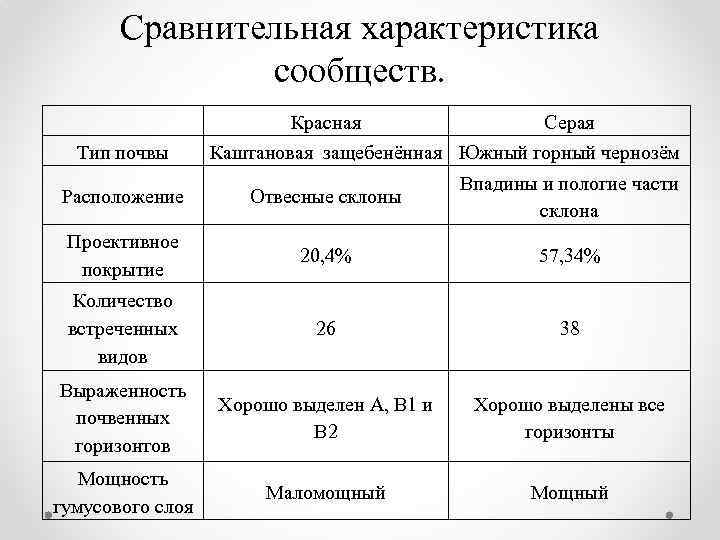 Сравнительная характеристика сообществ.

| | Красная | Серая |
|---|---|---|
| Тип почвы | Каштановая защебенённая | Южный горный чернозём |
| Расположение | Отвесные склоны | Впадины и пологие части склона |
| Проективное покрытие | 20,4% | 57,34% |
| Количество встреченных видов | 26 | 38 |
| Выраженность почвенных горизонтов | Хорошо выделен А, В1 и В2 | Хорошо выделены все горизонты |
| Мощность гумусового слоя | Маломощный | Мощный |